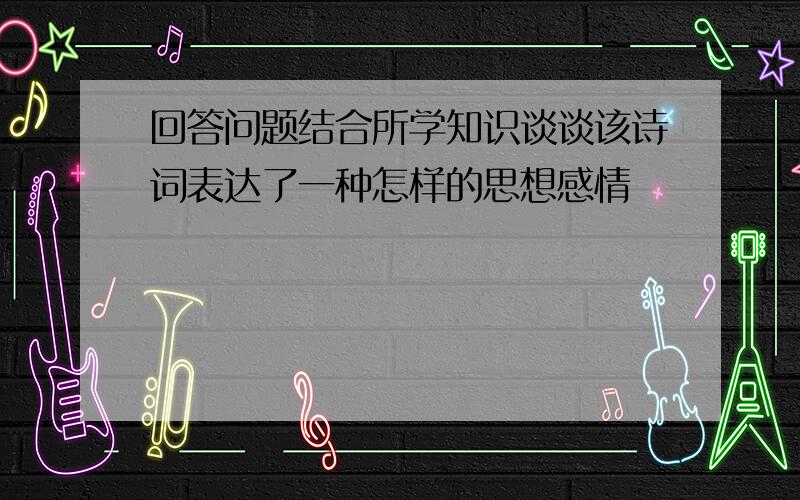 回答问题结合所学知识谈谈该诗词表达了一种怎样的思想感情